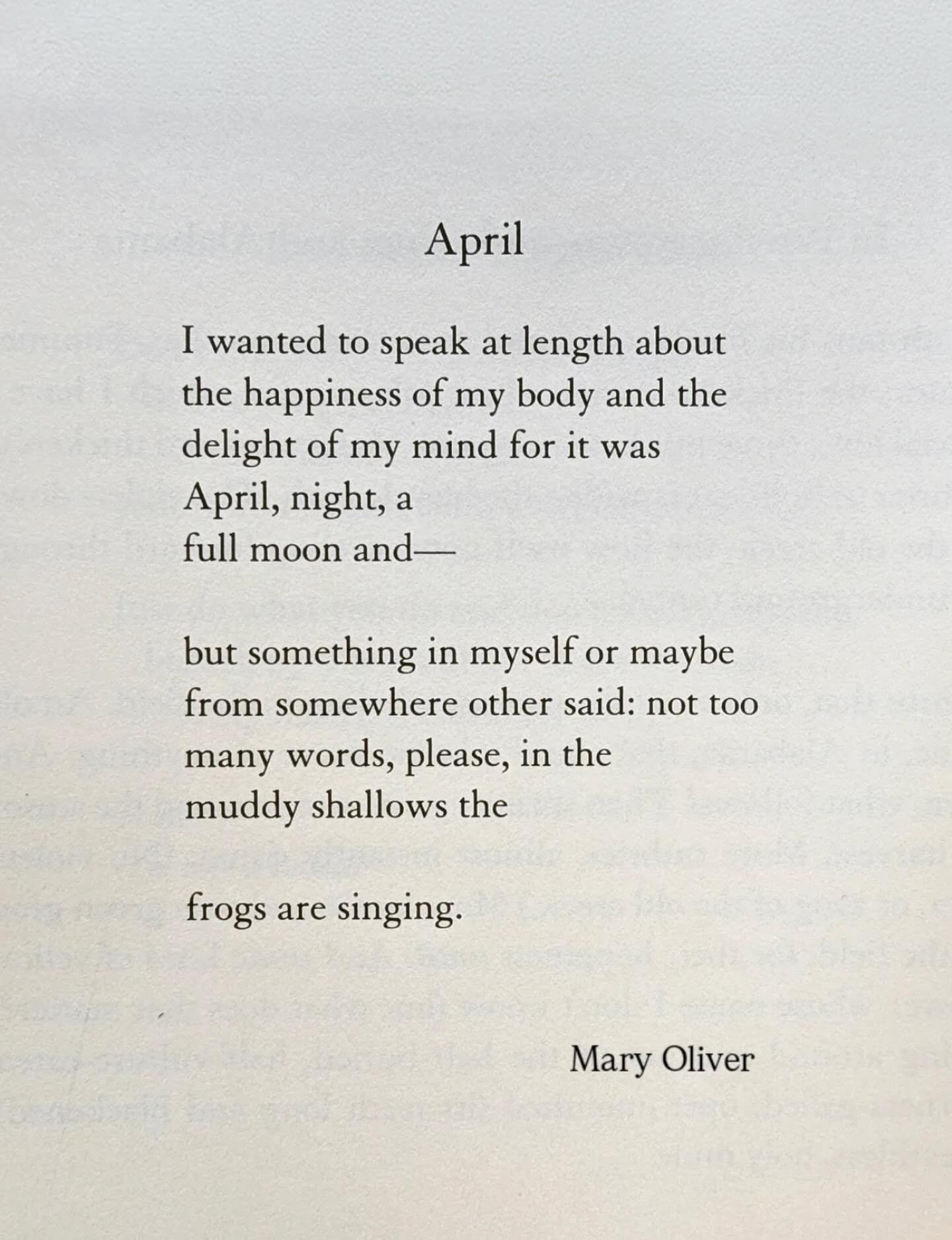 April

I wanted to speak at length about
the happiness of my body and the
delight of my mind for it was
April, night, a
full moon and—

but something in myself or maybe
from somewhere other said: not too
many words, please, in the
muddy shallows the

frogs are singing.

Mary Oliver